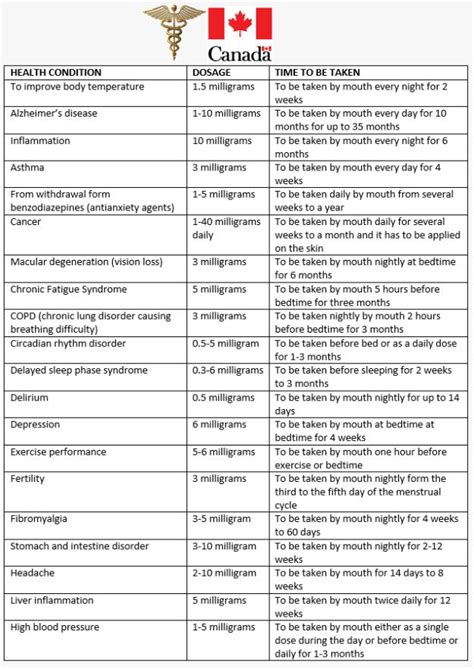 Canada

| HEALTH CONDITION | DOSAGE | TIME TO BE TAKEN |
|---|---|---|
| To improve body temperature | 1.5 milligrams | To be taken by mouth every night for 2 weeks |
| Alzheimer's disease | 1-10 milligrams | To be taken by mouth every day for 10 months for up to 35 months |
| Inflammation | 10 milligrams | To be taken by mouth every night for 6 months |
| Asthma | 3 milligrams | To be taken by mouth every day for 4 weeks |
| From withdrawal form benzodiazepines (antianxiety agents) | 1-5 milligrams | To be taken daily by mouth from several weeks to a year |
| Cancer | 1-40 milligrams daily | To be taken by mouth daily for several weeks to a month and it has to be applied on the skin |
| Macular degeneration (vision loss) | 3 milligrams | To be taken by mouth nightly at bedtime for 6 months |
| Chronic Fatigue Syndrome | 5 milligrams | To be taken by mouth 5 hours before bedtime for three months |
| COPD (chronic lung disorder causing breathing difficulty) | 3 milligrams | To be taken nightly by mouth 2 hours before bedtime for 3 months |
| Circadian rhythm disorder | 0.5-5 milligram | To be taken before bed or as a daily dose for 1-3 months |
| Delayed sleep phase syndrome | 0.3-6 milligrams | To be taken before sleeping for 2 weeks to 3 months |
| Delirium | 0.5 milligrams | To be taken by mouth nightly for up to 14 days |
| Depression | 6 milligrams | To be taken by mouth at bedtime at bedtime for 4 weeks |
| Exercise performance | 5-6 milligrams | To be taken by mouth one hour before exercise or bedtime |
| Fertility | 3 milligrams | To be taken by mouth nightly form the third to the fifth day of the menstrual cycle |
| Fibromyalgia | 3-5 milligram | To be taken by mouth nightly for 4 weeks to 60 days |
| Stomach and intestine disorder | 3-10 milligrams | To be taken by mouth nightly for 2-12 weeks |
| Headache | 2-10 milligram | To be taken by mouth for 14 days to 8 weeks |
| Liver inflammation | 5 milligrams | To be taken by mouth twice daily for 12 weeks |
| High blood pressure | 1-5 milligrams | To be taken by mouth either as a single dose during the day or before bedtime or daily for 1-3 months |